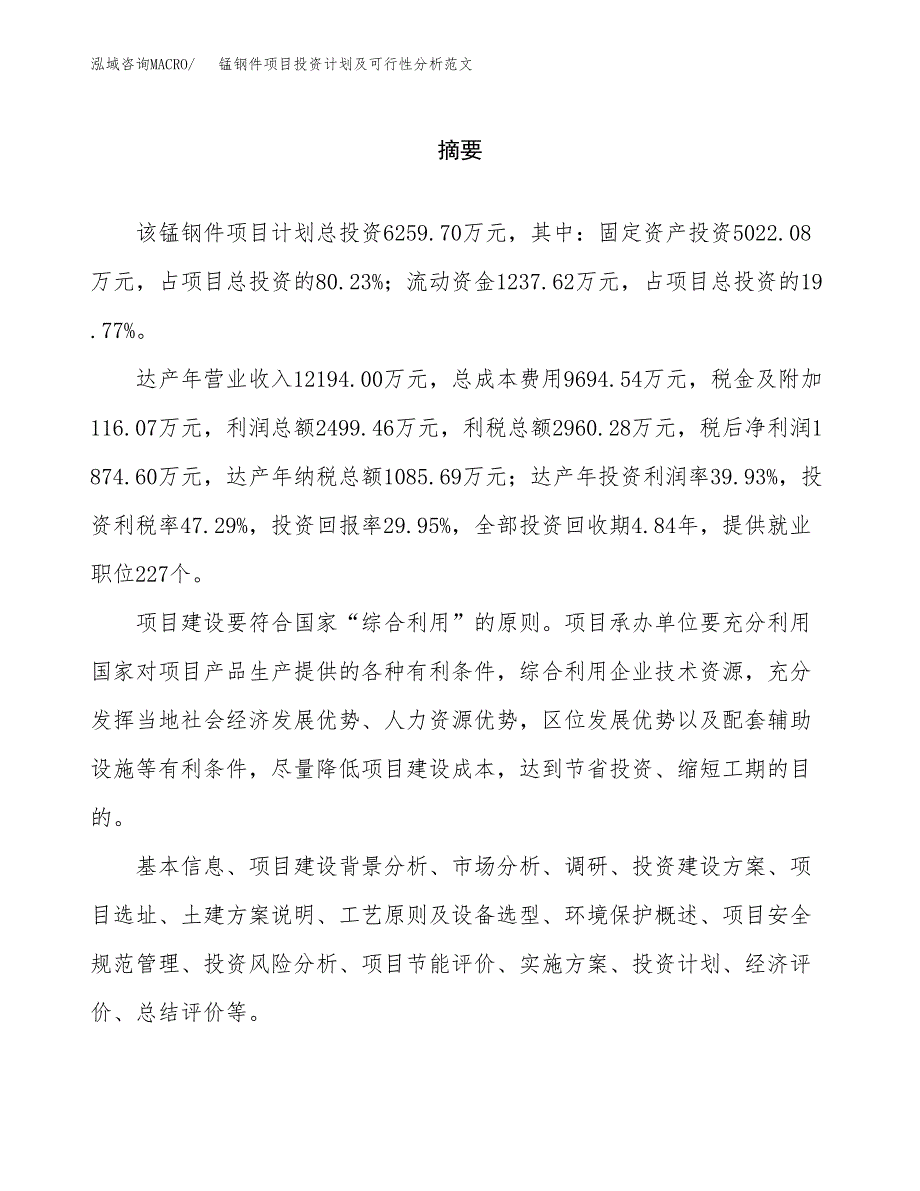 泓域咨询MACRO/　锰钢件项目投资计划及可行性分析范文

摘要

该锰钢件项目计划总投资6259.70万元，其中：固定资产投资5022.08万元，占项目总投资的80.23%；流动资金1237.62万元，占项目总投资的19.77%。

达产年营业收入12194.00万元，总成本费用9694.54万元，税金及附加116.07万元，利润总额2499.46万元，利税总额2960.28万元，税后净利润1874.60万元，达产年纳税总额1085.69万元；达产年投资利润率39.93%，投资利税率47.29%，投资回报率29.95%，全部投资回收期4.84年，提供就业职位227个。

项目建设要符合国家“综合利用”的原则。项目承办单位要充分利用国家对项目产品生产提供的各种有利条件，综合利用企业技术资源，充分发挥当地社会经济发展优势、人力资源优势，区位发展优势以及配套辅助设施等有利条件，尽量降低项目建设成本，达到节省投资、缩短工期的目的。

基本信息、项目建设背景分析、市场分析、调研、投资建设方案、项目选址、土建方案说明、工艺原则及设备选型、环境保护概述、项目安全规范管理、投资风险分析、项目节能评价、实施方案、投资计划、经济评价、总结评价等。